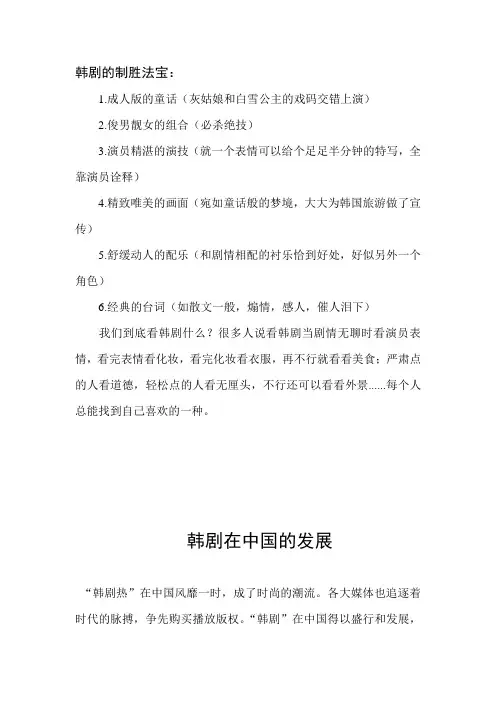 韩剧的制胜法宝：

1.成人版的童话（灰姑娘和白雪公主的戏码交错上演）

2.俊男靓女的组合（必杀绝技）

3.演员精湛的演技（就一个表情可以给个足足半分钟的特写，全靠演员诠释）

4.精致唯美的画面（宛如童话般的梦境，大大为韩国旅游做了宣传）

5.舒缓动人的配乐（和剧情相配的衬乐恰到好处，好似另外一个角色）

6.经典的台词（如散文一般，煽情，感人，催人泪下）

我们到底看韩剧什么？很多人说看韩剧当剧情无聊时看演员表情，看完表情看化妆，看完化妆看衣服，再不行就看看美食；严肃点的人看道德，轻松点的人看无厘头，不行还可以看看外景......每个人总能找到自己喜欢的一种。

韩剧在中国的发展

“韩剧热”在中国风靡一时，成了时尚的潮流。各大媒体也追逐着时代的脉搏，争先购买播放版权。“韩剧”在中国得以盛行和发展，